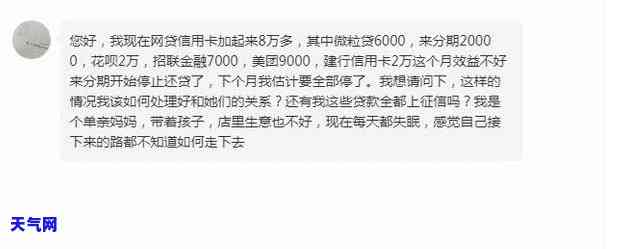 您好，我现在网贷信用卡加起来8万多，其中微粒贷6000，来分期20000，花呗2万，招联金融7000，美团9000，建行信用卡2万这个月效益不好来分期开始停止还贷了，下个月我估计要全部停了。我想请问下，这样的情况我该如何处理好和她们的关系？还有我这些贷款全都上征信吗？我是个单亲妈妈，带着孩子，店里生意也不好，现在每天都失眠，感觉自己接下来的路都不知道如何走下去

天气网